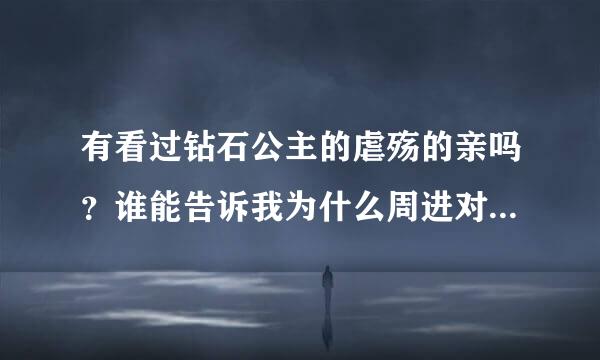 有看过钻石公主的虐殇的亲吗？谁能告诉我为什么周进对...